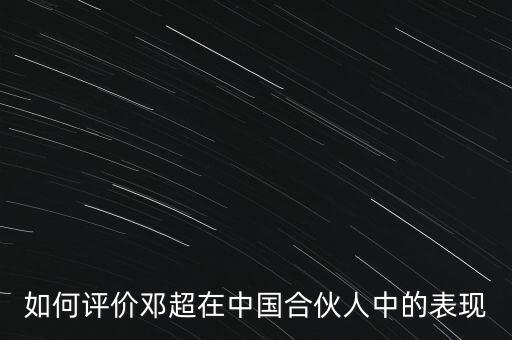 如何评价邓超在中国合伙人中的表现